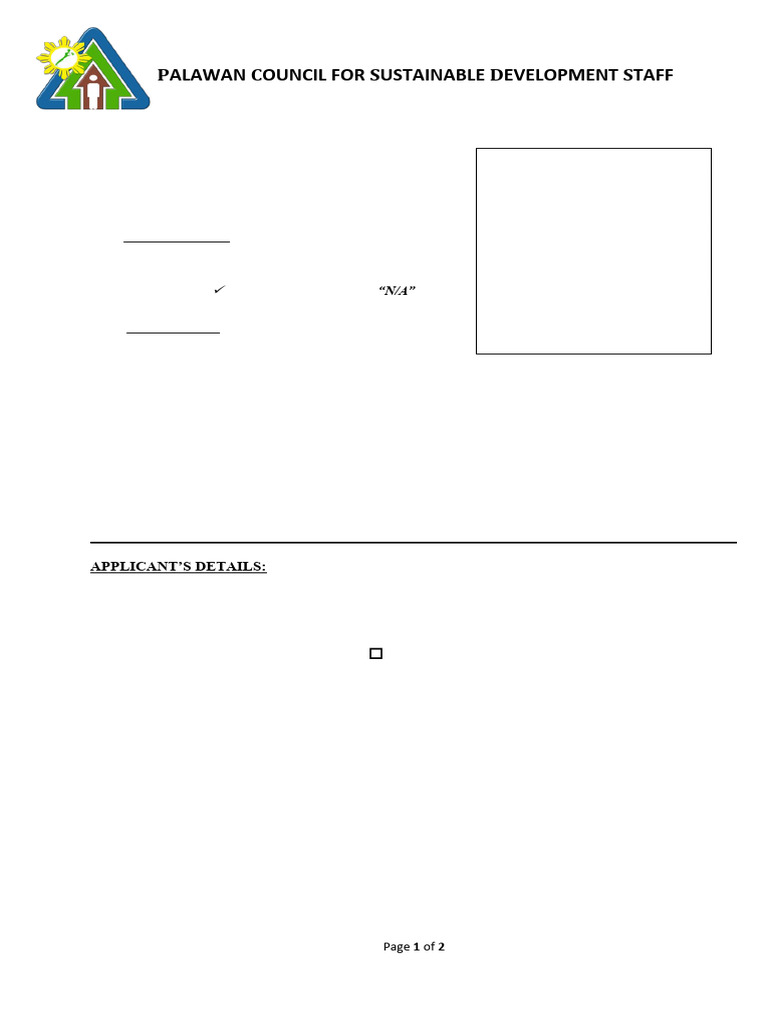 PALAWAN COUNCIL FOR SUSTAINABLE DEVELOPMENT STAFF

____

✓ "N/A"

____

APPLICANT'S DETAILS:

☐

Page 1 of 2